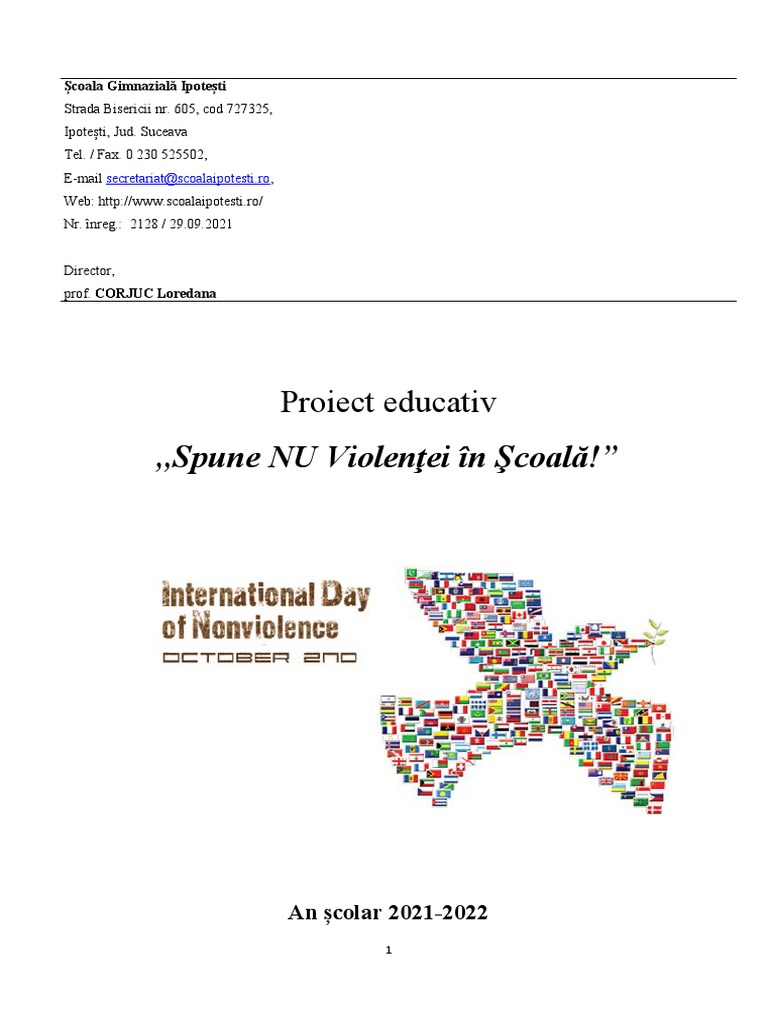 Școala Gimnazială Ipotești
Strada Bisericii nr. 605, cod 727325,
Ipotești, Jud. Suceava
Tel. / Fax. 0 230 525502,
E-mail secretariat@scoalaipotesti.ro,
Web: http://www.scoalaipotesti.ro/
Nr. înreg.: 2128 / 29.09.2021

Director,
prof. CORJUC Loredana

Proiect educativ
,,Spune NU Violenţei în Şcoală!”

International Day
of Nonviolence
OCTOBER 2ND

An școlar 2021-2022

1